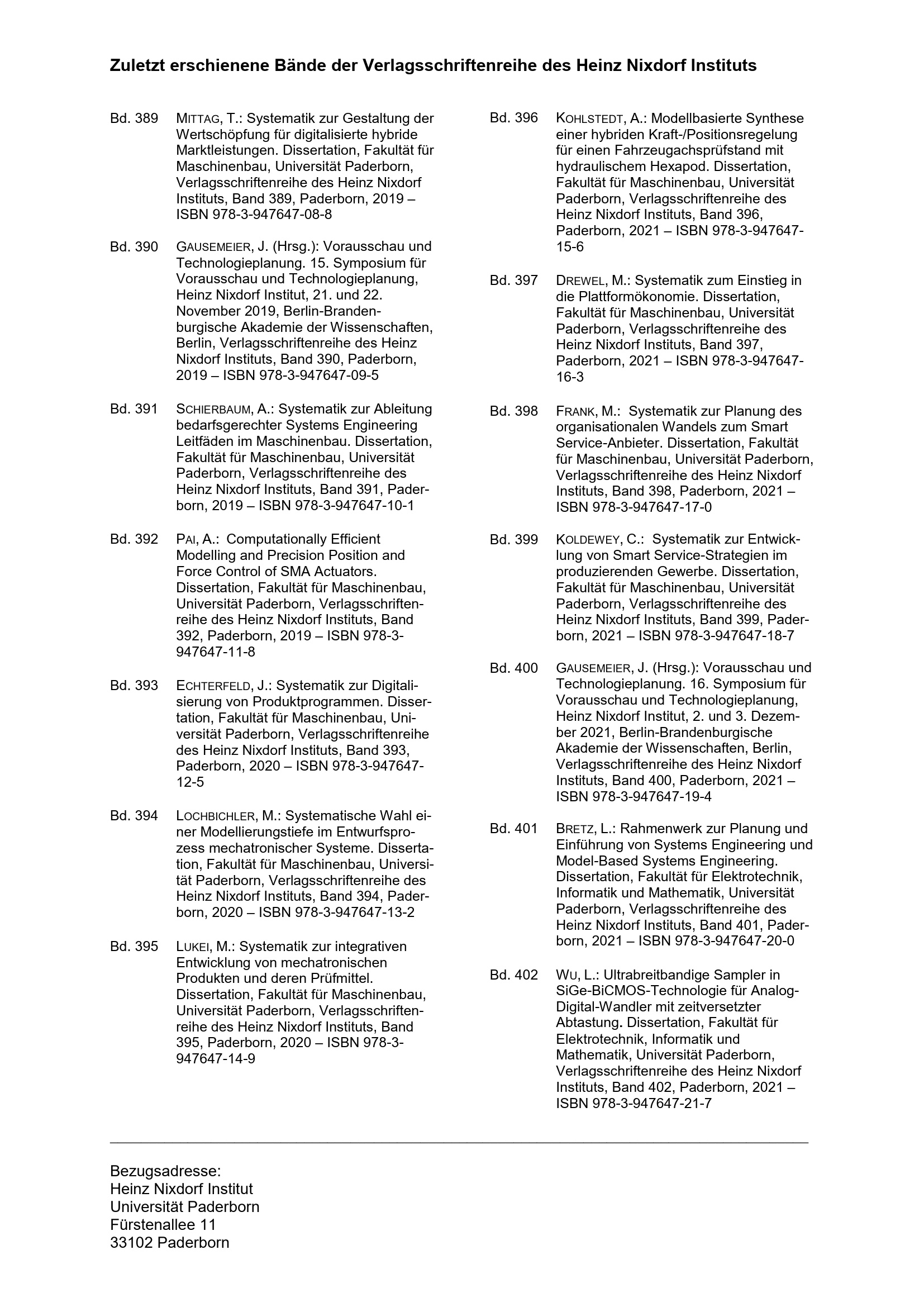 Zuletzt erschienene Bände der Verlagsschriftenreihe des Heinz Nixdorf Instituts

Bd. 389 MITTAG, T.: Systematik zur Gestaltung der Wertschöpfung für digitalisierte hybride Marktleistungen. Dissertation, Fakultät für Maschinenbau, Universität Paderborn, Verlagsschriftenreihe des Heinz Nixdorf Instituts, Band 389, Paderborn, 2019 – ISBN 978-3-947647-08-8

Bd. 390 GAUSEMEIER, J. (Hrsg.): Vorausschau und Technologieplanung. 15. Symposium für Vorausschau und Technologieplanung, Heinz Nixdorf Institut, 21. und 22. November 2019, Berlin-Brandenburgische Akademie der Wissenschaften, Berlin, Verlagsschriftenreihe des Heinz Nixdorf Instituts, Band 390, Paderborn, 2019 – ISBN 978-3-947647-09-5

Bd. 391 SCHIERBAUM, A.: Systematik zur Ableitung bedarfsgerechter Systems Engineering Leitfäden im Maschinenbau. Dissertation, Fakultät für Maschinenbau, Universität Paderborn, Verlagsschriftenreihe des Heinz Nixdorf Instituts, Band 391, Paderborn, 2019 – ISBN 978-3-947647-10-1

Bd. 392 PAI, A.: Computationally Efficient Modelling and Precision Position and Force Control of SMA Actuators. Dissertation, Fakultät für Maschinenbau, Universität Paderborn, Verlagsschriftenreihe des Heinz Nixdorf Instituts, Band 392, Paderborn, 2019 – ISBN 978-3-947647-11-8

Bd. 393 ECHTERFELD, J.: Systematik zur Digitalisierung von Produktprogrammen. Dissertation, Fakultät für Maschinenbau, Universität Paderborn, Verlagsschriftenreihe des Heinz Nixdorf Instituts, Band 393, Paderborn, 2020 – ISBN 978-3-947647-12-5

Bd. 394 LOCHBICHLER, M.: Systematische Wahl einer Modellierungstiefe im Entwurfsprozess mechatronischer Systeme. Dissertation, Fakultät für Maschinenbau, Universität Paderborn, Verlagsschriftenreihe des Heinz Nixdorf Instituts, Band 394, Paderborn, 2020 – ISBN 978-3-947647-13-2

Bd. 395 LUKEI, M.: Systematik zur integrativen Entwicklung von mechatronischen Produkten und deren Prüfmittel. Dissertation, Fakultät für Maschinenbau, Universität Paderborn, Verlagsschriftenreihe des Heinz Nixdorf Instituts, Band 395, Paderborn, 2020 – ISBN 978-3-947647-14-9

Bd. 396 KOHLSTEDT, A.: Modellbasierte Synthese einer hybriden Kraft-/Positionsregelung für einen Fahrzeugachsprüfstand mit hydraulischem Hexapod. Dissertation, Fakultät für Maschinenbau, Universität Paderborn, Verlagsschriftenreihe des Heinz Nixdorf Instituts, Band 396, Paderborn, 2021 – ISBN 978-3-947647-15-6

Bd. 397 DREWEL, M.: Systematik zum Einstieg in die Plattformökonomie. Dissertation, Fakultät für Maschinenbau, Universität Paderborn, Verlagsschriftenreihe des Heinz Nixdorf Instituts, Band 397, Paderborn, 2021 – ISBN 978-3-947647-16-3

Bd. 398 FRANK, M.: Systematik zur Planung des organisationalen Wandels zum Smart Service-Anbieter. Dissertation, Fakultät für Maschinenbau, Universität Paderborn, Verlagsschriftenreihe des Heinz Nixdorf Instituts, Band 398, Paderborn, 2021 – ISBN 978-3-947647-17-0

Bd. 399 KOLDEWEY, C.: Systematik zur Entwicklung von Smart Service-Strategien im produzierenden Gewerbe. Dissertation, Fakultät für Maschinenbau, Universität Paderborn, Verlagsschriftenreihe des Heinz Nixdorf Instituts, Band 399, Paderborn, 2021 – ISBN 978-3-947647-18-7

Bd. 400 GAUSEMEIER, J. (Hrsg.): Vorausschau und Technologieplanung. 16. Symposium für Vorausschau und Technologieplanung, Heinz Nixdorf Institut, 2. und 3. Dezember 2021, Berlin-Brandenburgische Akademie der Wissenschaften, Berlin, Verlagsschriftenreihe des Heinz Nixdorf Instituts, Band 400, Paderborn, 2021 – ISBN 978-3-947647-19-4

Bd. 401 BRETZ, L.: Rahmenwerk zur Planung und Einführung von Systems Engineering und Model-Based Systems Engineering. Dissertation, Fakultät für Elektrotechnik, Informatik und Mathematik, Universität Paderborn, Verlagsschriftenreihe des Heinz Nixdorf Instituts, Band 401, Paderborn, 2021 – ISBN 978-3-947647-20-0

Bd. 402 WU, L.: Ultrabreitbandige Sampler in SiGe-BiCMOS-Technologie für Analog-Digital-Wandler mit zeitversetzter Abtastung. Dissertation, Fakultät für Elektrotechnik, Informatik und Mathematik, Universität Paderborn, Verlagsschriftenreihe des Heinz Nixdorf Instituts, Band 402, Paderborn, 2021 – ISBN 978-3-947647-21-7

Bezugsadresse:
Heinz Nixdorf Institut
Universität Paderborn
Fürstenallee 11
33102 Paderborn